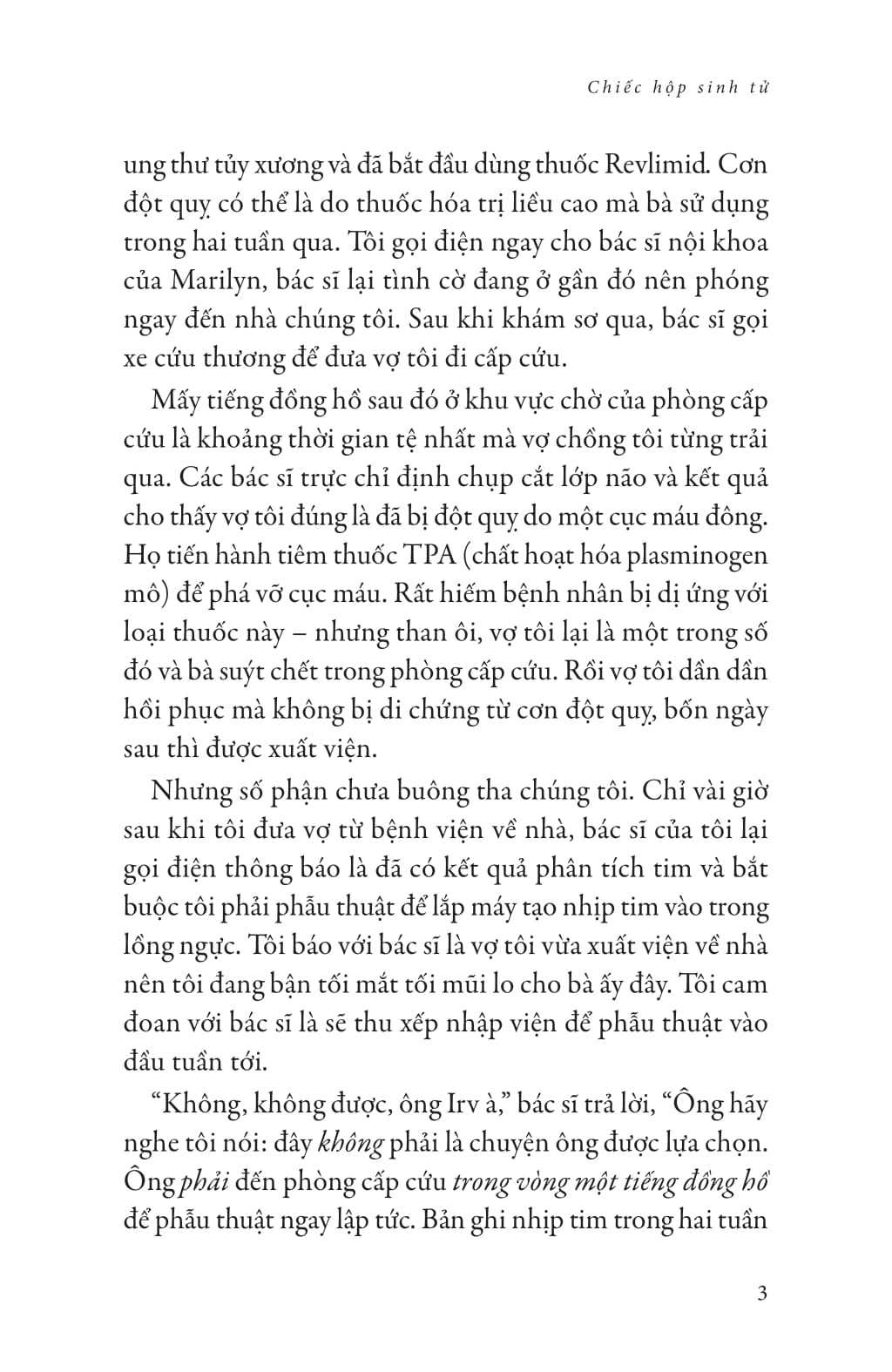 Chiếc hộp sinh tử

ung thư tủy xương và đã bắt đầu dùng thuốc Revlimid. Cơn đột quỵ có thể là do thuốc hóa trị liều cao mà bà sử dụng trong hai tuần qua. Tôi gọi điện ngay cho bác sĩ nội khoa của Marilyn, bác sĩ lại tình cờ đang ở gần đó nên phóng ngay đến nhà chúng tôi. Sau khi khám sơ qua, bác sĩ gọi xe cứu thương để đưa vợ tôi đi cấp cứu.

Mấy tiếng đồng hồ sau đó ở khu vực chờ của phòng cấp cứu là khoảng thời gian tệ nhất mà vợ chồng tôi từng trải qua. Các bác sĩ trực chỉ định chụp cắt lớp não và kết quả cho thấy vợ tôi đúng là đã bị đột quỵ do một cục máu đông. Họ tiến hành tiêm thuốc TPA (chất hoạt hóa plasminogen mô) để phá vỡ cục máu. Rất hiếm bệnh nhân bị dị ứng với loại thuốc này – nhưng than ôi, vợ tôi lại là một trong số đó và bà suýt chết trong phòng cấp cứu. Rồi vợ tôi dần dần hồi phục mà không bị di chứng từ cơn đột quỵ, bốn ngày sau thì được xuất viện.

Nhưng số phận chưa buông tha chúng tôi. Chỉ vài giờ sau khi tôi đưa vợ từ bệnh viện về nhà, bác sĩ của tôi lại gọi điện thông báo là đã có kết quả phân tích tim và bắt buộc tôi phải phẫu thuật để lắp máy tạo nhịp tim vào trong lồng ngực. Tôi báo với bác sĩ là vợ tôi vừa xuất viện về nhà nên tôi đang bận tối mắt tối mũi lo cho bà ấy đây. Tôi cam đoan với bác sĩ là sẽ thu xếp nhập viện để phẫu thuật vào đầu tuần tới.

“Không, không được, ông Irv à,” bác sĩ trả lời, “Ông hãy nghe tôi nói: đây không phải là chuyện ông được lựa chọn. Ông phải đến phòng cấp cứu trong vòng một tiếng đồng hồ để phẫu thuật ngay lập tức. Bản ghi nhịp tim trong hai tuần

3